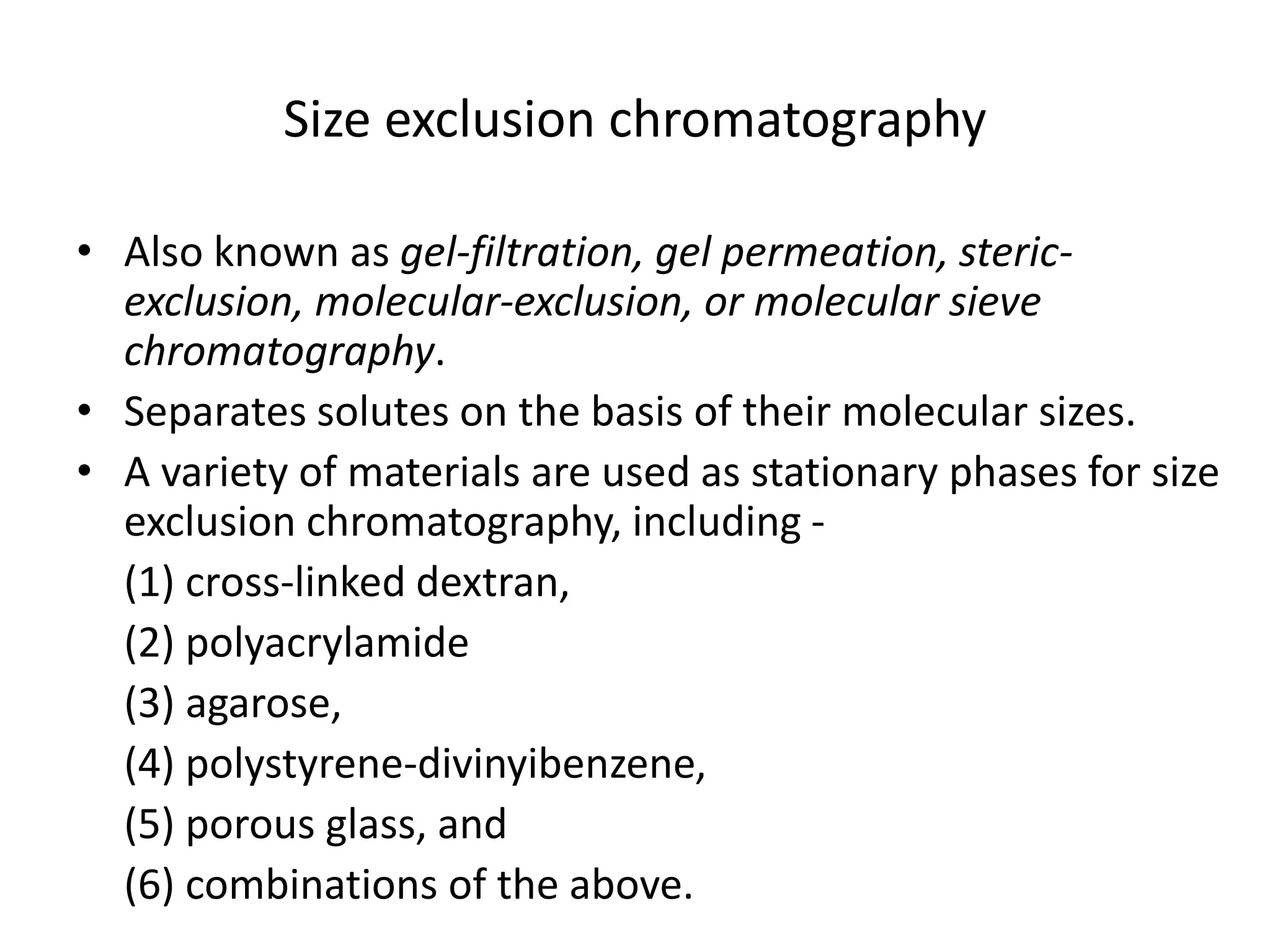 Size exclusion chromatography

• Also known as gel-filtration, gel permeation, steric-exclusion, molecular-exclusion, or molecular sieve chromatography.
• Separates solutes on the basis of their molecular sizes.
• A variety of materials are used as stationary phases for size exclusion chromatography, including -

(1) cross-linked dextran,

(2) polyacrylamide

(3) agarose,

(4) polystyrene-divinyibenzene,

(5) porous glass, and

(6) combinations of the above.